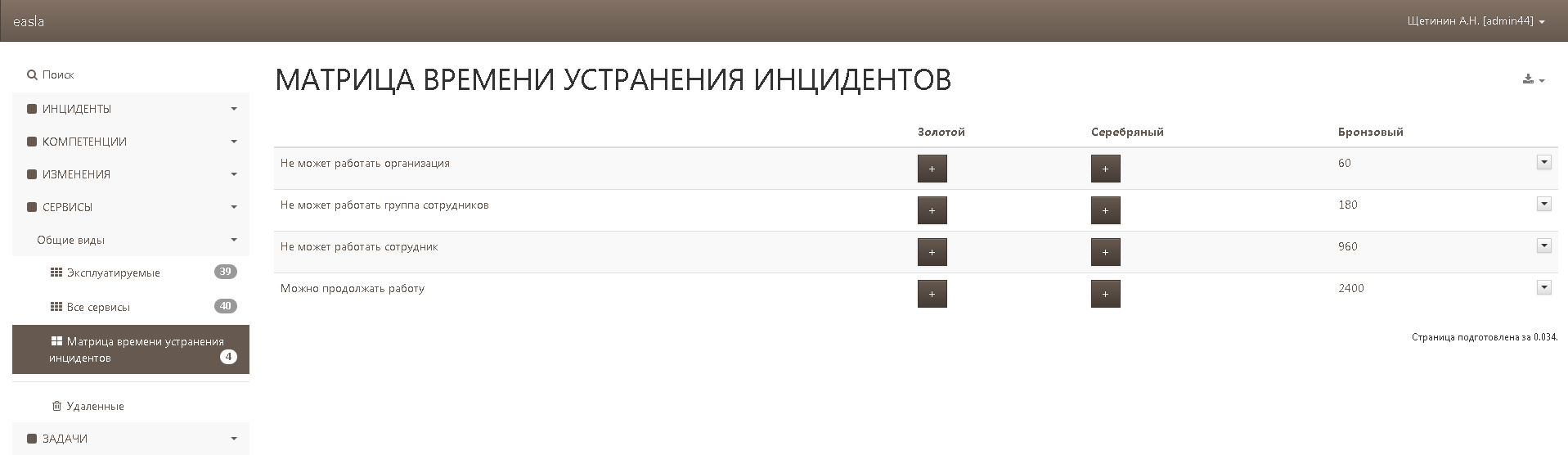 easla

Щетинин А.Н. [admin44]

Поиск

ИНЦИДЕНТЫ

КОМПЕТЕНЦИИ

ИЗМЕНЕНИЯ

СЕРВИСЫ

Общие виды

Эксплуатируемые 39

Все сервисы 40

Матрица времени устранения инцидентов 4

Удаленные

ЗАДАЧИ

МАТРИЦА ВРЕМЕНИ УСТРАНЕНИЯ ИНЦИДЕНТОВ

| | Золотой | Серебряный | Бронзовый |
|---|---|---|---|
| Не может работать организация | + | + | 60 |
| Не может работать группа сотрудников | + | + | 180 |
| Не может работать сотрудник | + | + | 960 |
| Можно продолжать работу | + | + | 2400 |

Страница подготовлена за 0.034.